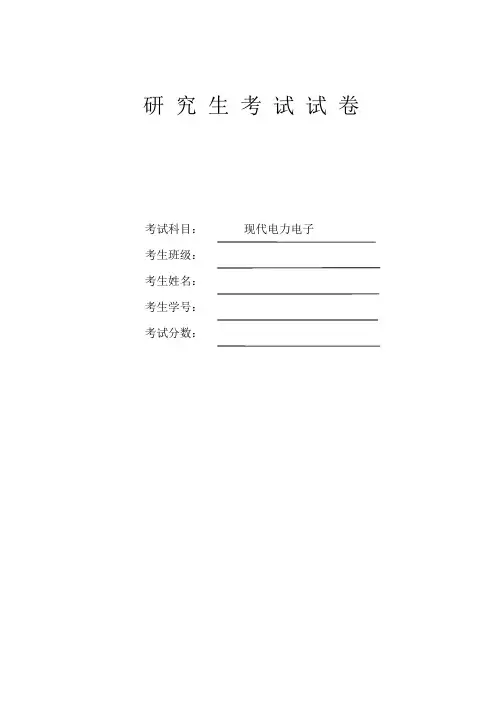 研 究 生 考 试 试 卷

考试科目： 现代电力电子

考生班级：

考生姓名：

考生学号：

考试分数：